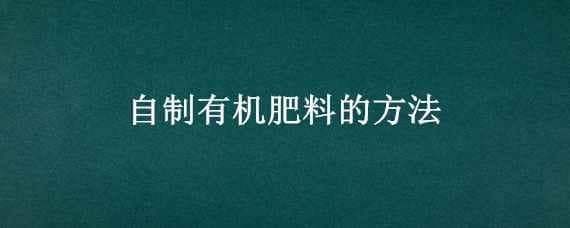 自制有机肥料的方法